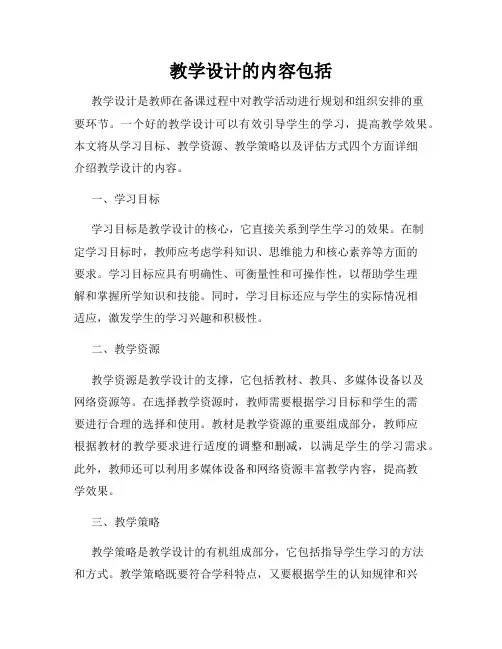 教学设计的内容包括

教学设计是教师在备课过程中对教学活动进行规划和组织安排的重要环节。一个好的教学设计可以有效引导学生的学习，提高教学效果。本文将从学习目标、教学资源、教学策略以及评估方式四个方面详细介绍教学设计的内容。

一、学习目标

学习目标是教学设计的核心，它直接关系到学生学习的效果。在制定学习目标时，教师应考虑学科知识、思维能力和核心素养等方面的要求。学习目标应具有明确性、可衡量性和可操作性，以帮助学生理解和掌握所学知识和技能。同时，学习目标还应与学生的实际情况相适应，激发学生的学习兴趣和积极性。

二、教学资源

教学资源是教学设计的支撑，它包括教材、教具、多媒体设备以及网络资源等。在选择教学资源时，教师需要根据学习目标和学生的需要进行合理的选择和使用。教材是教学资源的重要组成部分，教师应根据教材的教学要求进行适度的调整和删减，以满足学生的学习需求。此外，教师还可以利用多媒体设备和网络资源丰富教学内容，提高教学效果。

三、教学策略

教学策略是教学设计的有机组成部分，它包括指导学生学习的方法和方式。教学策略既要符合学科特点，又要根据学生的认知规律和兴